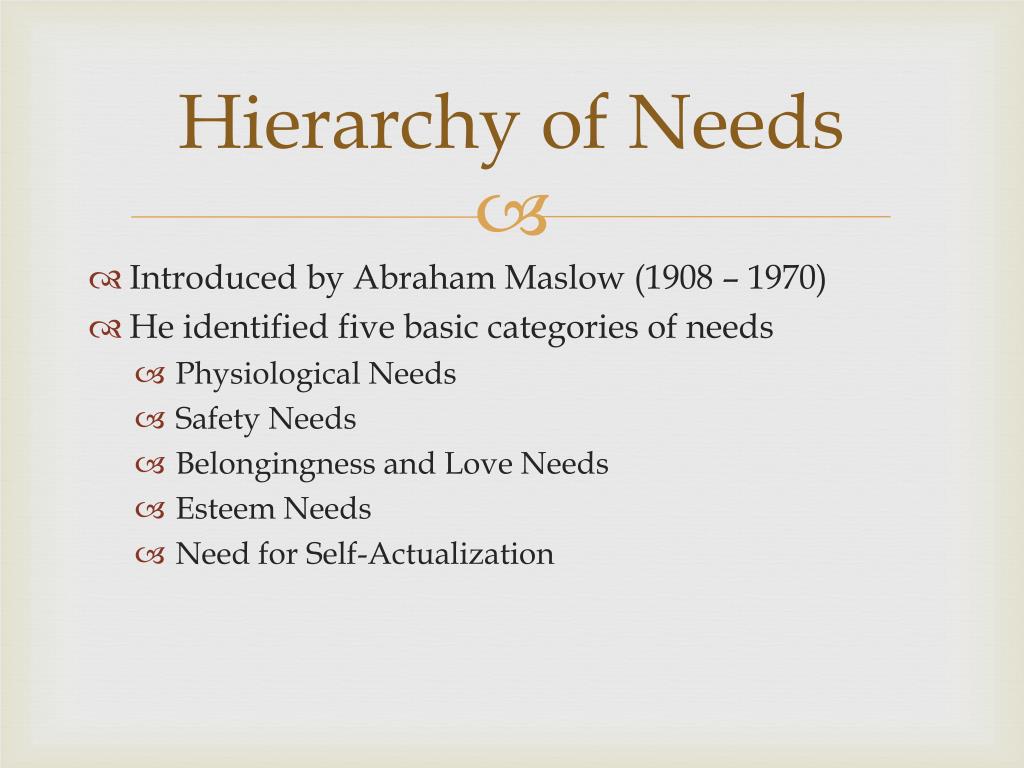 Hierarchy of Needs

Introduced by Abraham Maslow (1908 – 1970)
He identified five basic categories of needs
Physiological Needs
Safety Needs
Belongingness and Love Needs
Esteem Needs
Need for Self-Actualization